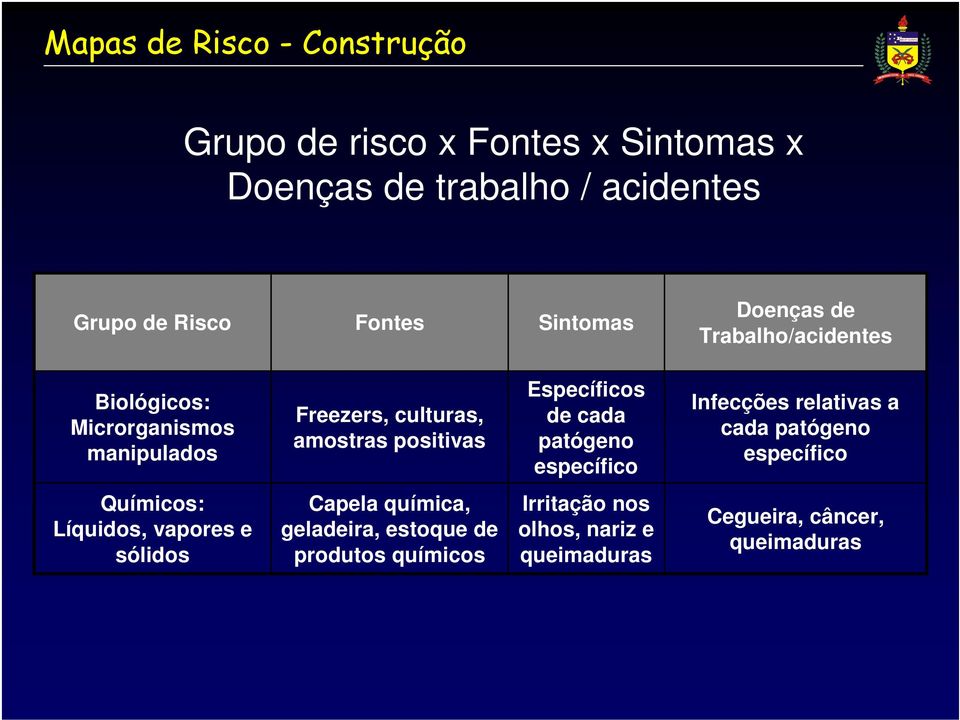 Mapas de Risco - Construção

Grupo de risco x Fontes x Sintomas x Doenças de trabalho / acidentes

| Grupo de Risco | Fontes | Sintomas | Doenças de Trabalho/acidentes |
|---|---|---|---|
| Biológicos: Microrganismos manipulados | Freezers, culturas, amostras positivas | Específicos de cada patógeno específico | Infecções relativas a cada patógeno específico |
| Químicos: Líquidos, vapores e sólidos | Capela química, geladeira, estoque de produtos químicos | Irritação nos olhos, nariz e queimaduras | Cegueira, câncer, queimaduras |